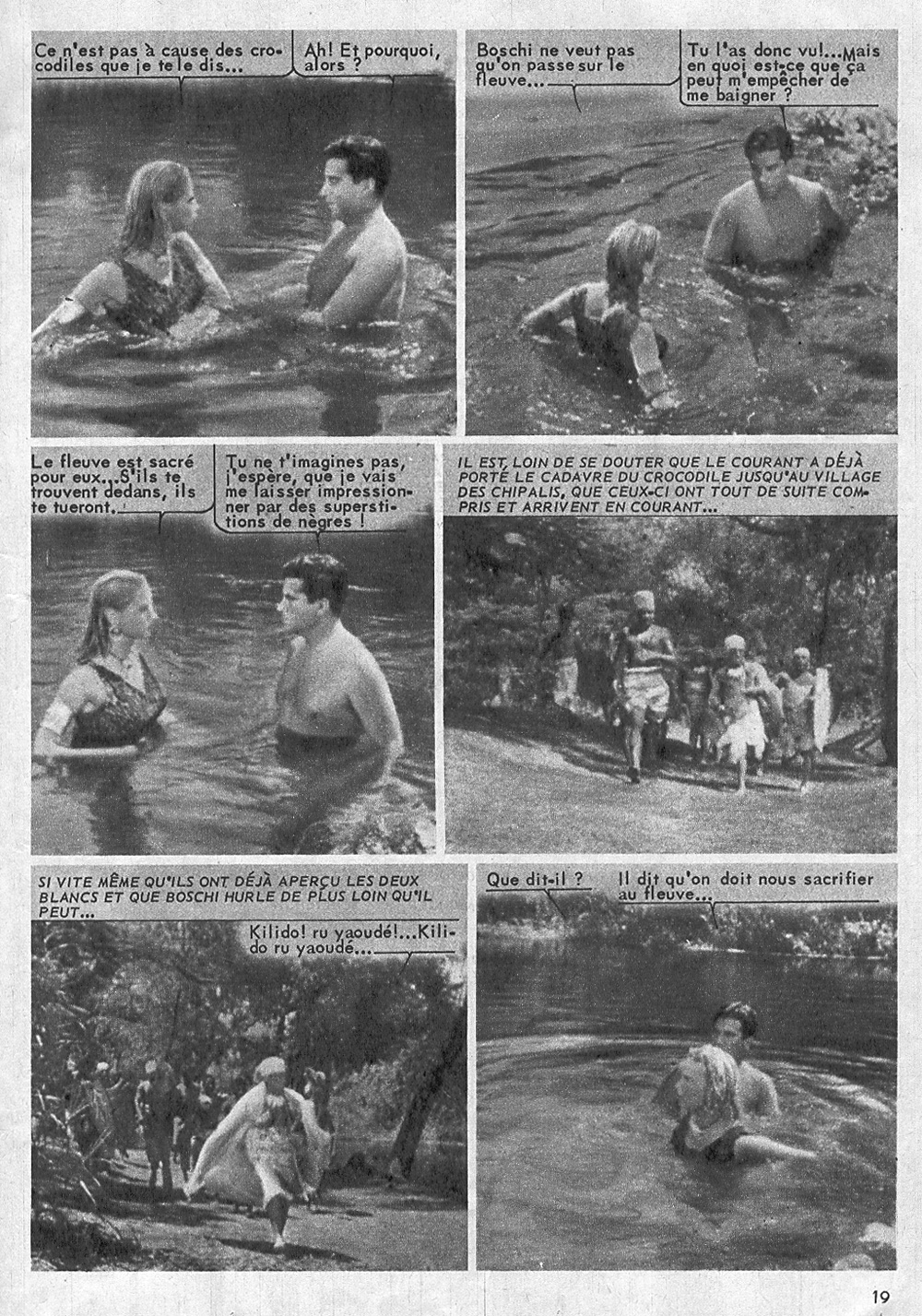 Ce n'est pas à cause des crocodiles que je te le dis...

Ah! Et pourquoi, alors ?

Boschi ne veut pas qu'on passe sur le fleuve...

Tu l'as donc vu!...Mais en quoi est-ce que ça peut m'empêcher de me baigner ?

Le fleuve est sacré pour eux...S'ils te trouvent dedans, ils te tueront.

Tu ne t'imagines pas, j'espère, que je vais me laisser impressionner par des superstitions de nègres !

IL EST, LOIN DE SE DOUTER QUE LE COURANT A DÉJÀ PORTÉ LE CADAVRE DU CROCODILE JUSQU'AU VILLAGE DES CHIPALIS, QUE CEUX-CI ONT TOUT DE SUITE COMPRIS ET ARRIVENT EN COURANT...

SI VITE MÊME QU'ILS ONT DÉJÀ APERÇU LES DEUX BLANCS ET QUE BOSCHI HURLE DE PLUS LOIN QU'IL PEUT...

Kilido! ru yaoudé!...Kilido ru yaoudé...

Que dit-il ?

Il dit qu'on doit nous sacrifier au fleuve...

19